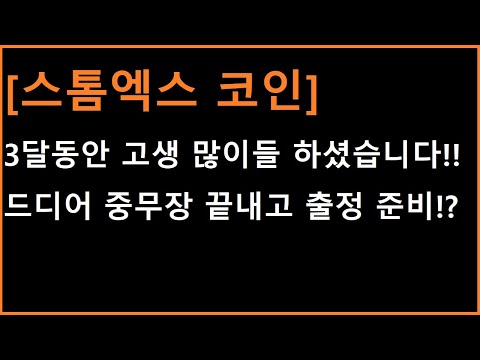 [스톰엑스 코인]

3달동안 고생 많이들 하셨습니다!!
드디어 중무장 끝내고 출정 준비!?